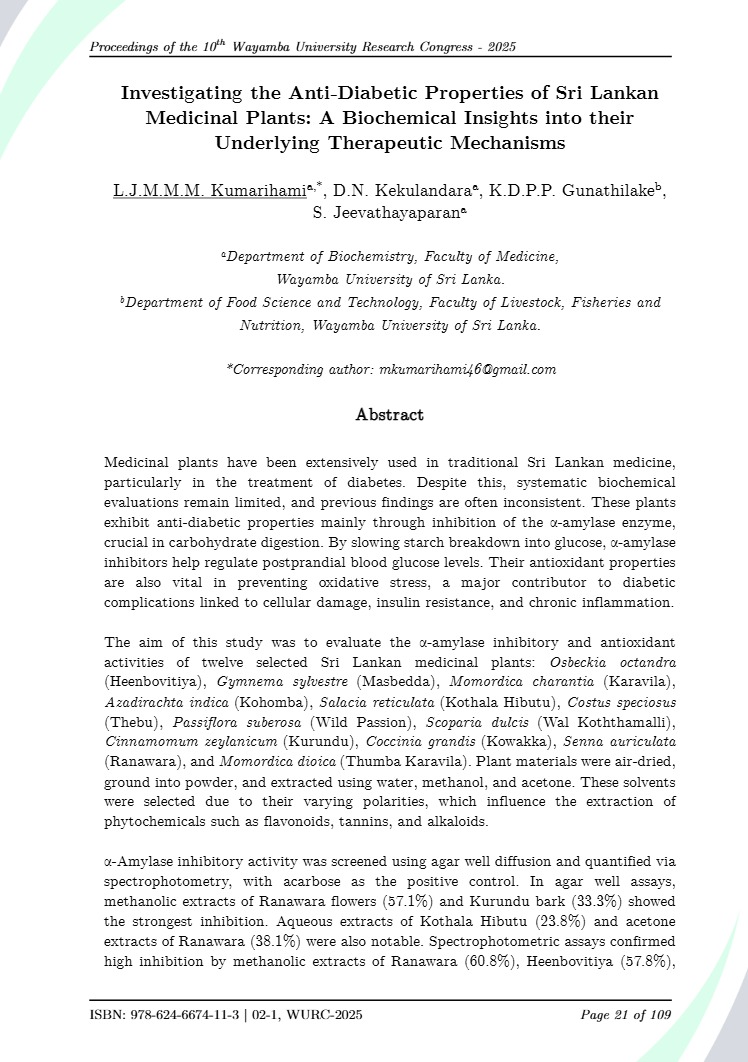 Proceedings of the $10^{th}$ Wayamba University Research Congress - 2025

Investigating the Anti-Diabetic Properties of Sri Lankan Medicinal Plants: A Biochemical Insights into their Underlying Therapeutic Mechanisms

L.J.M.M.M. Kumarihami$^{a,*}$, D.N. Kekulandara$^{a}$, K.D.P.P. Gunathilake$^{b}$, S. Jeevathayaparan$^{a}$

$^{a}$Department of Biochemistry, Faculty of Medicine, Wayamba University of Sri Lanka.
$^{b}$Department of Food Science and Technology, Faculty of Livestock, Fisheries and Nutrition, Wayamba University of Sri Lanka.

*Corresponding author: mkumarihami46@gmail.com

Abstract

Medicinal plants have been extensively used in traditional Sri Lankan medicine, particularly in the treatment of diabetes. Despite this, systematic biochemical evaluations remain limited, and previous findings are often inconsistent. These plants exhibit anti-diabetic properties mainly through inhibition of the α-amylase enzyme, crucial in carbohydrate digestion. By slowing starch breakdown into glucose, α-amylase inhibitors help regulate postprandial blood glucose levels. Their antioxidant properties are also vital in preventing oxidative stress, a major contributor to diabetic complications linked to cellular damage, insulin resistance, and chronic inflammation.

The aim of this study was to evaluate the α-amylase inhibitory and antioxidant activities of twelve selected Sri Lankan medicinal plants: Osbeckia octandra (Heenbovitiya), Gymnema sylvestre (Masbedda), Momordica charantia (Karavila), Azadirachta indica (Kohomba), Salacia reticulata (Kothala Hibutu), Costus speciosus (Thebu), Passiflora suberosa (Wild Passion), Scoparia dulcis (Wal Koththamalli), Cinnamomum zeylanicum (Kurundu), Coccinia grandis (Kowakka), Senna auriculata (Ranawara), and Momordica dioica (Thumba Karavila). Plant materials were air-dried, ground into powder, and extracted using water, methanol, and acetone. These solvents were selected due to their varying polarities, which influence the extraction of phytochemicals such as flavonoids, tannins, and alkaloids.

α-Amylase inhibitory activity was screened using agar well diffusion and quantified via spectrophotometry, with acarbose as the positive control. In agar well assays, methanolic extracts of Ranawara flowers (57.1%) and Kurundu bark (33.3%) showed the strongest inhibition. Aqueous extracts of Kothala Hibutu (23.8%) and acetone extracts of Ranawara (38.1%) were also notable. Spectrophotometric assays confirmed high inhibition by methanolic extracts of Ranawara (60.8%), Heenbovitiya (57.8%),

ISBN: 978-624-6674-11-3 | 02-1, WURC-2025
Page 21 of 109